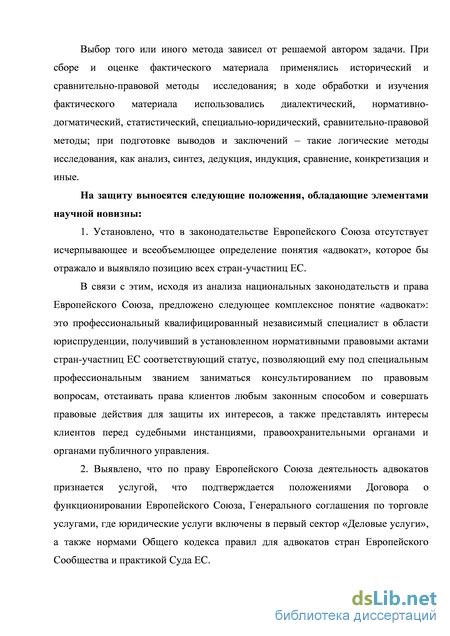 Выбор того или иного метода зависел от решаемой автором задачи. При сборе и оценке фактического материала применялись исторический и сравнительно-правовой методы исследования; в ходе обработки и изучения фактического материала использовались диалектический, нормативно-догматический, статистический, специально-юридический, сравнительно-правовой методы; при подготовке выводов и заключений – такие логические методы исследования, как анализ, синтез, дедукция, индукция, сравнение, конкретизация и иные.

На защиту выносятся следующие положения, обладающие элементами научной новизны:

1. Установлено, что в законодательстве Европейского Союза отсутствует исчерпывающее и всеобъемлющее определение понятия «адвокат», которое бы отражало и выявляло позицию всех стран-участниц ЕС.

В связи с этим, исходя из анализа национальных законодательств и права Европейского Союза, предложено следующее комплексное понятие «адвокат»: это профессиональный квалифицированный независимый специалист в области юриспруденции, получивший в установленном нормативными правовыми актами стран-участниц ЕС соответствующий статус, позволяющий ему под специальным профессиональным званием заниматься консультированием по правовым вопросам, отстаивать права клиентов любым законным способом и совершать правовые действия для защиты их интересов, а также представлять интересы клиентов перед судебными инстанциями, правоохранительными органами и органами публичного управления.

2. Выявлено, что по праву Европейского Союза деятельность адвокатов признается услугой, что подтверждается положениями Договора о функционировании Европейского Союза, Генерального соглашения по торговле услугами, где юридические услуги включены в первый сектор «Деловые услуги», а также нормами Общего кодекса правил для адвокатов стран Европейского Сообщества и практикой Суда ЕС.

dsLib.net
библиотека диссертаций